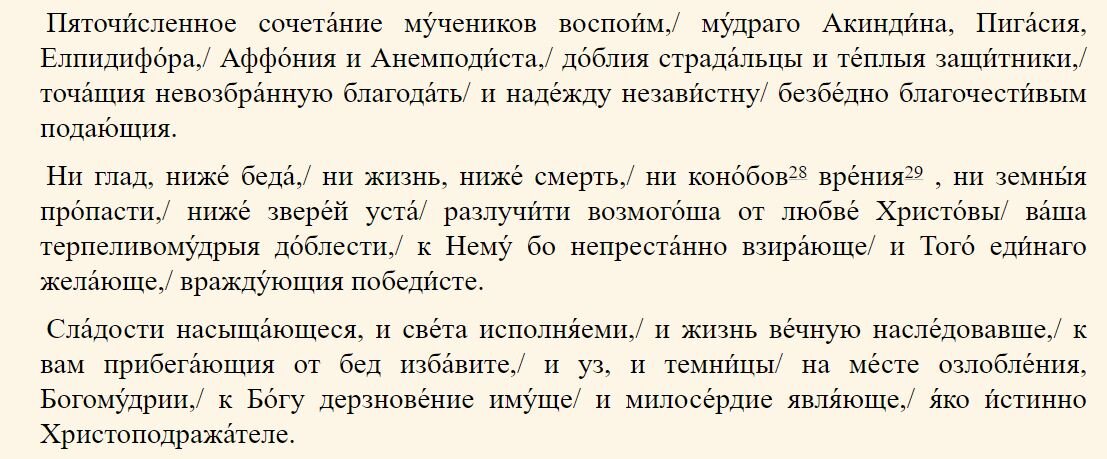 Пяточи́сленное сочета́ние му́чеников воспои́м,/ му́драго Акинди́на, Пига́сия, Елпидифо́ра,/ Аффо́ния и Анемподи́ста,/ до́блия страда́льцы и те́плыя защи́тники,/ точа́щия невозбра́нную благода́ть/ и наде́жду незави́стну/ безбе́дно благочести́вым подаю́щия.

Ни глад, ниже́ беда́,/ ни жизнь, ниже́ смерть,/ ни коно́бов$^{28}$ вре́ния$^{29}$ , ни земны́я про́пасти,/ ниже́ звере́й уста́/ разлучи́ти возмого́ша от любве́ Христо́вы/ ва́ша терпеливому́дрыя до́блести,/ к Нему́ бо непреста́нно взира́юще/ и Того́ еди́наго жела́юще,/ вражду́ющия победи́сте.

Сла́дости насыща́ющеся, и све́та исполня́еми,/ и жизнь ве́чную насле́довавше,/ к вам прибега́ющия от бед изба́вите,/ и уз, и темни́цы/ на ме́сте озлобле́ния, Богому́дрии,/ к Бо́гу дерзнове́ние иму́ще/ и милосе́рдие явля́юще,/ я́ко и́стинно Христоподража́теле.